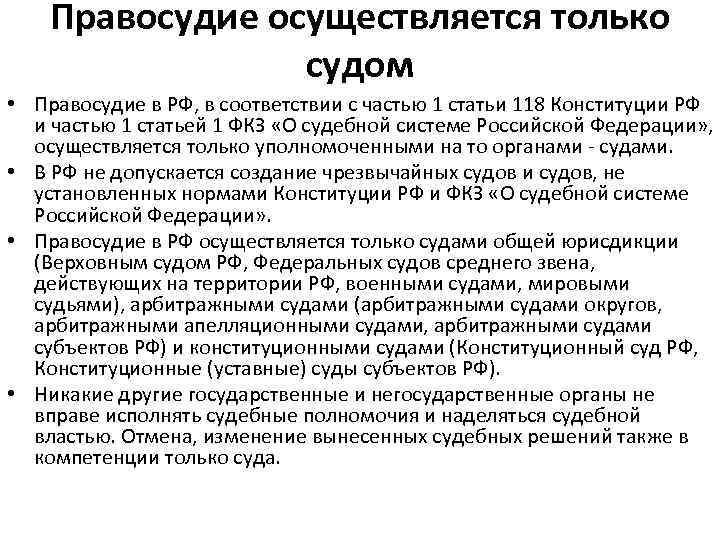 Правосудие осуществляется только судом

• Правосудие в РФ, в соответствии с частью 1 статьи 118 Конституции РФ и частью 1 статьей 1 ФКЗ «О судебной системе Российской Федерации», осуществляется только уполномоченными на то органами - судами.

• В РФ не допускается создание чрезвычайных судов и судов, не установленных нормами Конституции РФ и ФКЗ «О судебной системе Российской Федерации».

• Правосудие в РФ осуществляется только судами общей юрисдикции (Верховным судом РФ, Федеральных судов среднего звена, действующих на территории РФ, военными судами, мировыми судьями), арбитражными судами (арбитражными судами округов, арбитражными апелляционными судами, арбитражными судами субъектов РФ) и конституционными судами (Конституционный суд РФ, Конституционные (уставные) суды субъектов РФ).

• Никакие другие государственные и негосударственные органы не вправе исполнять судебные полномочия и наделяться судебной властью. Отмена, изменение вынесенных судебных решений также в компетенции только суда.